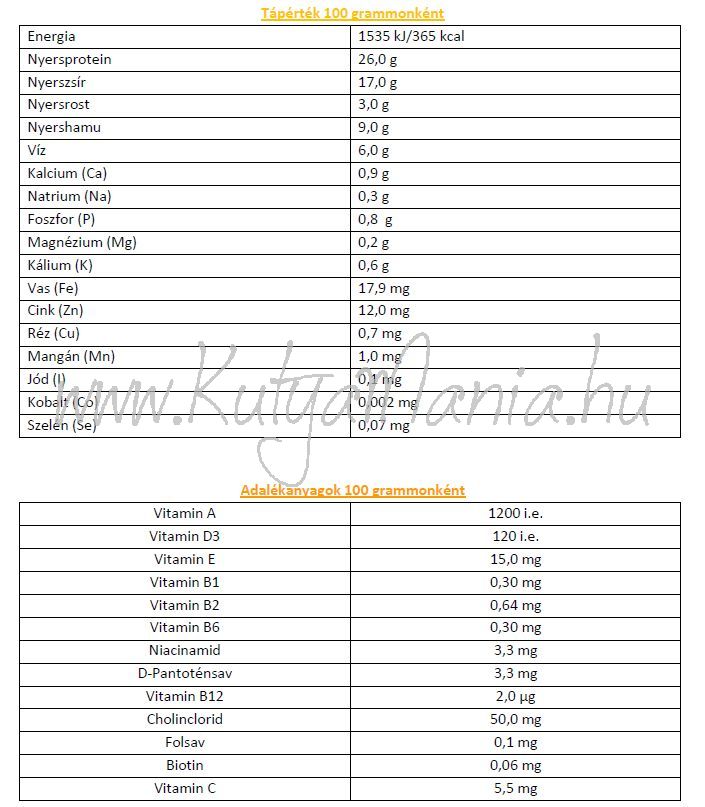 Tápérték 100 grammonként

| Energia | 1535 kJ/365 kcal |
|---|---|
| Nyersprotein | 26,0 g |
| Nyerszsír | 17,0 g |
| Nyersrost | 3,0 g |
| Nyershamu | 9,0 g |
| Víz | 6,0 g |
| Kalcium (Ca) | 0,9 g |
| Natrium (Na) | 0,3 g |
| Foszfor (P) | 0,8 g |
| Magnézium (Mg) | 0,2 g |
| Kálium (K) | 0,6 g |
| Vas (Fe) | 17,9 mg |
| Cink (Zn) | 12,0 mg |
| Réz (Cu) | 0,7 mg |
| Mangán (Mn) | 1,0 mg |
| Jód (I) | 0,1 mg |
| Kobalt (Co) | 0,002 mg |
| Szelén (Se) | 0,07 mg |

www.KutyaMania.hu

Adalékanyagok 100 grammonként

| Vitamin A | 1200 i.e. |
|---|---|
| Vitamin D3 | 120 i.e. |
| Vitamin E | 15,0 mg |
| Vitamin B1 | 0,30 mg |
| Vitamin B2 | 0,64 mg |
| Vitamin B6 | 0,30 mg |
| Niacinamid | 3,3 mg |
| D-Pantoténsav | 3,3 mg |
| Vitamin B12 | 2,0 µg |
| Cholinclorid | 50,0 mg |
| Folsav | 0,1 mg |
| Biotin | 0,06 mg |
| Vitamin C | 5,5 mg |